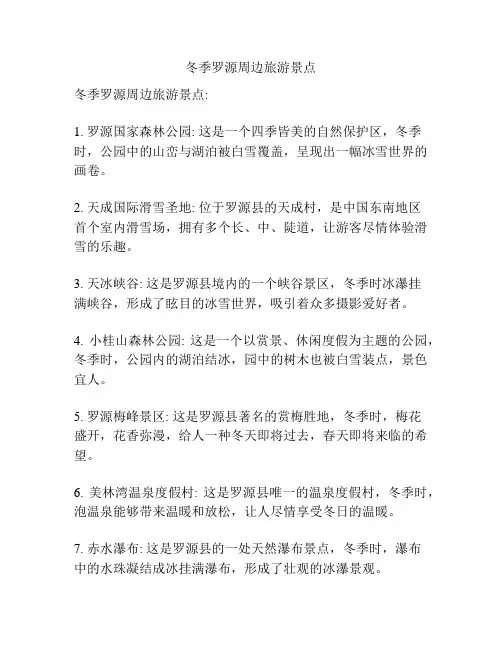 冬季罗源周边旅游景点

冬季罗源周边旅游景点:

1. 罗源国家森林公园: 这是一个四季皆美的自然保护区，冬季时，公园中的山峦与湖泊被白雪覆盖，呈现出一幅冰雪世界的画卷。

2. 天成国际滑雪圣地: 位于罗源县的天成村，是中国东南地区首个室内滑雪场，拥有多个长、中、陡道，让游客尽情体验滑雪的乐趣。

3. 天冰峡谷: 这是罗源县境内的一个峡谷景区，冬季时冰瀑挂满峡谷，形成了眩目的冰雪世界，吸引着众多摄影爱好者。

4. 小桂山森林公园: 这是一个以赏景、休闲度假为主题的公园，冬季时，公园内的湖泊结冰，园中的树木也被白雪装点，景色宜人。

5. 罗源梅峰景区: 这是罗源县著名的赏梅胜地，冬季时，梅花盛开，花香弥漫，给人一种冬天即将过去，春天即将来临的希望。

6. 美林湾温泉度假村: 这是罗源县唯一的温泉度假村，冬季时，泡温泉能够带来温暖和放松，让人尽情享受冬日的温暖。

7. 赤水瀑布: 这是罗源县的一处天然瀑布景点，冬季时，瀑布中的水珠凝结成冰挂满瀑布，形成了壮观的冰瀑景观。